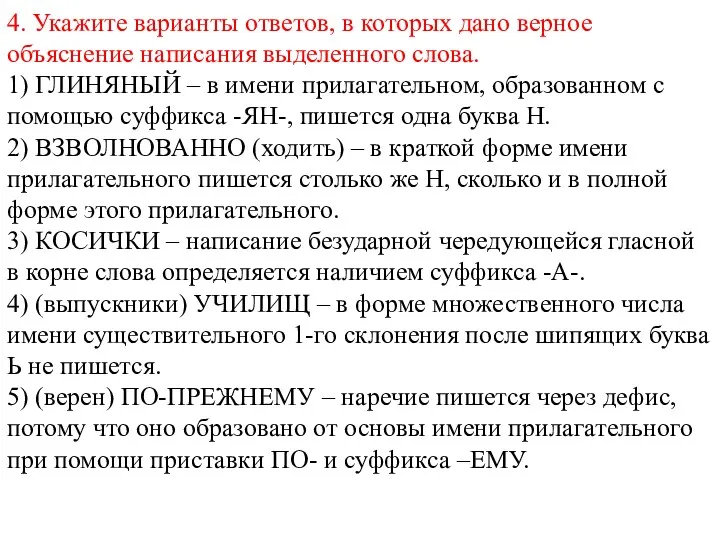 4. Укажите варианты ответов, в которых дано верное объяснение написания выделенного слова.
1) ГЛИНЯНЫЙ – в имени прилагательном, образованном с помощью суффикса -ЯН-, пишется одна буква Н.
2) ВЗВОЛНОВАННО (ходить) – в краткой форме имени прилагательного пишется столько же Н, сколько и в полной форме этого прилагательного.
3) КОСИЧКИ – написание безударной чередующейся гласной в корне слова определяется наличием суффикса -А-.
4) (выпускники) УЧИЛИЩ – в форме множественного числа имени существительного 1-го склонения после шипящих буква Ь не пишется.
5) (верен) ПО-ПРЕЖНЕМУ – наречие пишется через дефис, потому что оно образовано от основы имени прилагательного при помощи приставки ПО- и суффикса –ЕМУ.